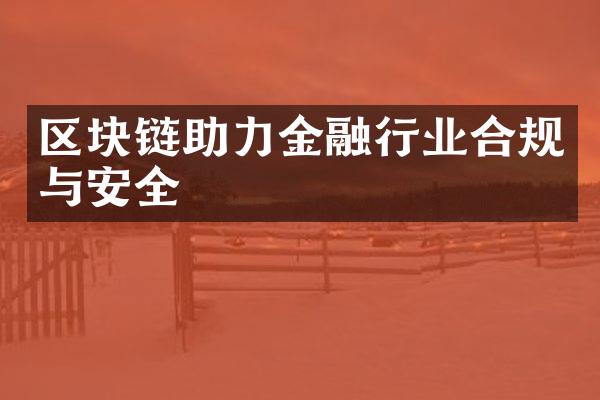 区块链助力金融行业合规与安全